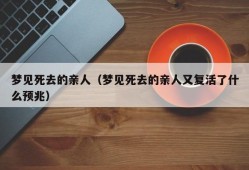 梦见死去的亲人（梦见死去的亲人又复活了什么预兆）